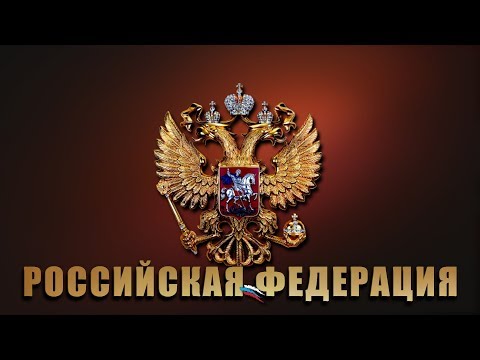 РОССИЙСКАЯ ФЕДЕРАЦИЯ